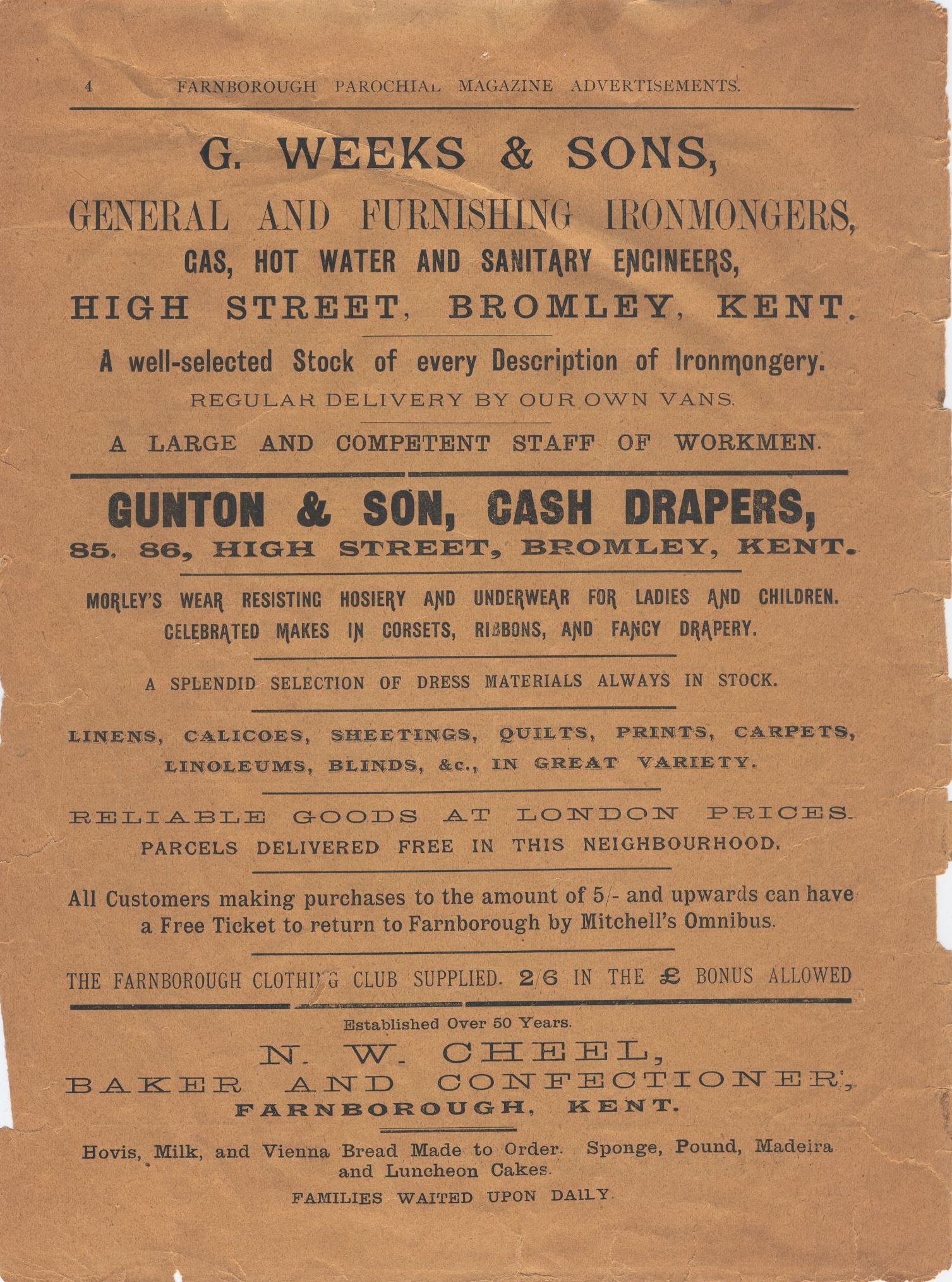 4 FARNBOROUGH PAROCHIAL MAGAZINE ADVERTISEMENTS.

G. WEEKS & SONS,

GENERAL AND FURNISHING IRONMONGERS,

GAS, HOT WATER AND SANITARY ENGINEERS,

HIGH STREET, BROMLEY, KENT.

A well-selected Stock of every Description of Ironmongery.

REGULAR DELIVERY BY OUR OWN VANS.

A LARGE AND COMPETENT STAFF OF WORKMEN.

GUNTON & SON, CASH DRAPERS,

85, 86, HIGH STREET, BROMLEY, KENT.

MORLEY'S WEAR RESISTING HOSIERY AND UNDERWEAR FOR LADIES AND CHILDREN. CELEBRATED MAKES IN CORSETS, RIBBONS, AND FANCY DRAPERY.

A SPLENDID SELECTION OF DRESS MATERIALS ALWAYS IN STOCK.

LINENS, CALICOES, SHEETINGS, QUILTS, PRINTS, CARPETS, LINOLEUMS, BLINDS, &c., IN GREAT VARIETY.

RELIABLE GOODS AT LONDON PRICES.
PARCELS DELIVERED FREE IN THIS NEIGHBOURHOOD.

All Customers making purchases to the amount of 5/- and upwards can have a Free Ticket to return to Farnborough by Mitchell's Omnibus.

THE FARNBOROUGH CLOTHING CLUB SUPPLIED. 2/6 IN THE £ BONUS ALLOWED

Established Over 50 Years.

N. W. CHEEL,

BAKER AND CONFECTIONER,

FARNBOROUGH, KENT.

Hovis, Milk, and Vienna Bread Made to Order. Sponge, Pound, Madeira and Luncheon Cakes.

FAMILIES WAITED UPON DAILY.